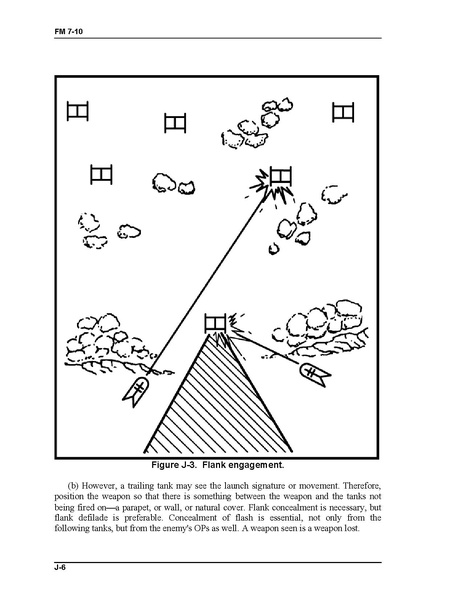 FM 7-10

Figure J-3. Flank engagement.

(b) However, a trailing tank may see the launch signature or movement. Therefore, position the weapon so that there is something between the weapon and the tanks not being fired on—a parapet, or wall, or natural cover. Flank concealment is necessary, but flank defilade is preferable. Concealment of flash is essential, not only from the following tanks, but from the enemy's OPs as well. A weapon seen is a weapon lost.

J-6